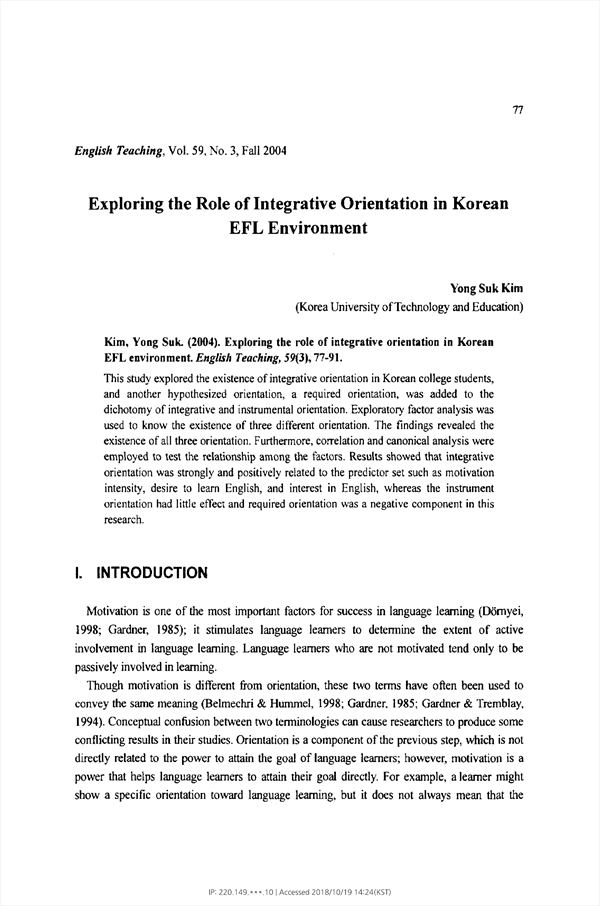 77

English Teaching, Vol. 59, No. 3, Fall 2004

Exploring the Role of Integrative Orientation in Korean EFL Environment

Yong Suk Kim
(Korea University of Technology and Education)

Kim, Yong Suk. (2004). Exploring the role of integrative orientation in Korean EFL environment. English Teaching, 59(3), 77-91.

This study explored the existence of integrative orientation in Korean college students, and another hypothesized orientation, a required orientation, was added to the dichotomy of integrative and instrumental orientation. Exploratory factor analysis was used to know the existence of three different orientation. The findings revealed the existence of all three orientation. Furthermore, correlation and canonical analysis were employed to test the relationship among the factors. Results showed that integrative orientation was strongly and positively related to the predictor set such as motivation intensity, desire to learn English, and interest in English, whereas the instrument orientation had little effect and required orientation was a negative component in this research.

I. INTRODUCTION

Motivation is one of the most important factors for success in language learning (Dörnyei, 1998; Gardner, 1985); it stimulates language learners to determine the extent of active involvement in language learning. Language learners who are not motivated tend only to be passively involved in learning.

Though motivation is different from orientation, these two terms have often been used to convey the same meaning (Belmechri & Hummel, 1998; Gardner, 1985; Gardner & Tremblay, 1994). Conceptual confusion between two terminologies can cause researchers to produce some conflicting results in their studies. Orientation is a component of the previous step, which is not directly related to the power to attain the goal of language learners; however, motivation is a power that helps language learners to attain their goal directly. For example, a learner might show a specific orientation toward language learning, but it does not always mean that the

IP: 220.149.***.10 | Accessed 2018/10/19 14:24(KST)